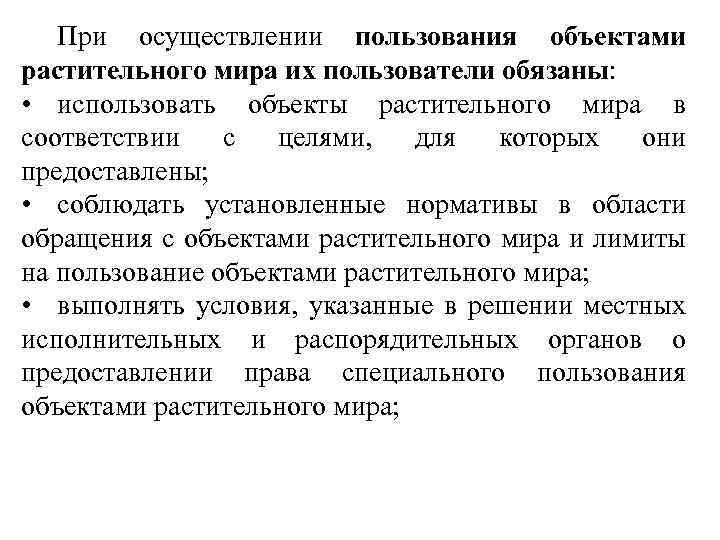 При осуществлении пользования объектами растительного мира их пользователи обязаны:

• использовать объекты растительного мира в соответствии с целями, для которых они предоставлены;

• соблюдать установленные нормативы в области обращения с объектами растительного мира и лимиты на пользование объектами растительного мира;

• выполнять условия, указанные в решении местных исполнительных и распорядительных органов о предоставлении права специального пользования объектами растительного мира;